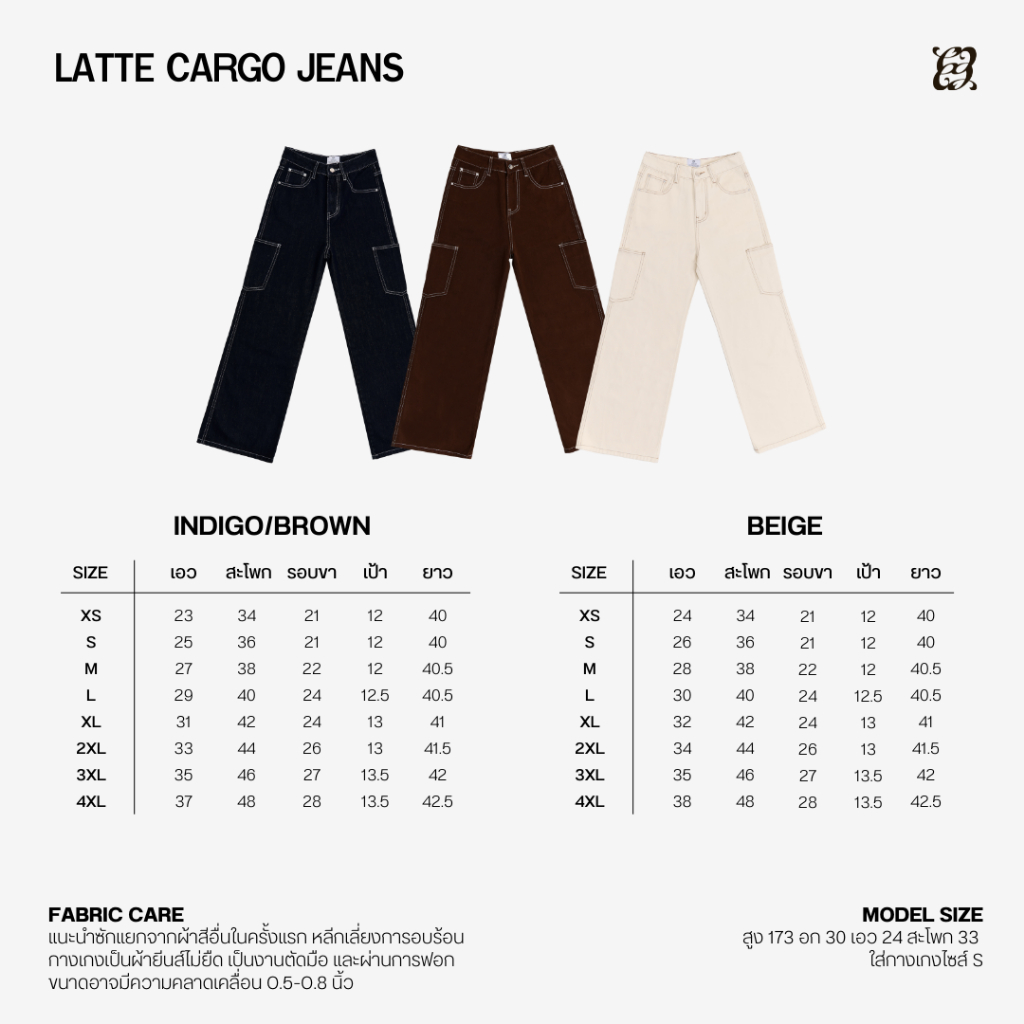 LATTE CARGO JEANS

INDIGO/BROWN

| SIZE | เอว | สะโพก | รอบขา | เป้า | ยาว |
|---|---|---|---|---|---|
| XS | 23 | 34 | 21 | 12 | 40 |
| S | 25 | 36 | 21 | 12 | 40 |
| M | 27 | 38 | 22 | 12 | 40.5 |
| L | 29 | 40 | 24 | 12.5 | 40.5 |
| XL | 31 | 42 | 24 | 13 | 41 |
| 2XL | 33 | 44 | 26 | 13 | 41.5 |
| 3XL | 35 | 46 | 27 | 13.5 | 42 |
| 4XL | 37 | 48 | 28 | 13.5 | 42.5 |

BEIGE

| SIZE | เอว | สะโพก | รอบขา | เป้า | ยาว |
|---|---|---|---|---|---|
| XS | 24 | 34 | 21 | 12 | 40 |
| S | 26 | 36 | 21 | 12 | 40 |
| M | 28 | 38 | 22 | 12 | 40.5 |
| L | 30 | 40 | 24 | 12.5 | 40.5 |
| XL | 32 | 42 | 24 | 13 | 41 |
| 2XL | 34 | 44 | 26 | 13 | 41.5 |
| 3XL | 35 | 46 | 27 | 13.5 | 42 |
| 4XL | 38 | 48 | 28 | 13.5 | 42.5 |

FABRIC CARE
แนะนำซักแยกจากผ้าสีอื่นในครั้งแรก หลีกเลี่ยงการอบร้อน
กางเกงเป็นผ้ายีนส์ไม่ยืด เป็นงานตัดมือ และผ่านการฟอก
ขนาดอาจมีความคลาดเคลื่อน 0.5-0.8 นิ้ว

MODEL SIZE
สูง 173 อก 30 เอว 24 สะโพก 33
ใส่กางเกงไซส์ S